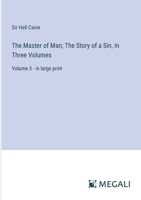 Sir Hall Caine

The Master of Man; The Story of a Sin, In Three Volumes

Volume 3 - in large print

MEGALI